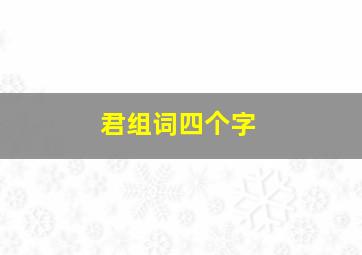 君组词四个字